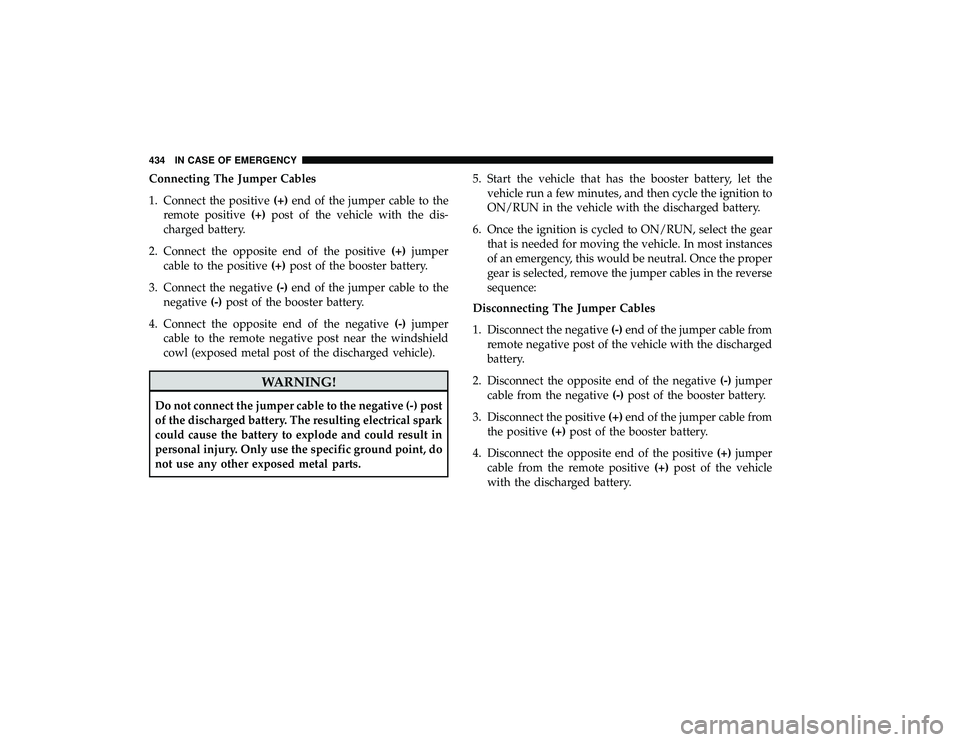 434 IN CASE OF EMERGENCY

Connecting The Jumper Cables

1. Connect the positive (+) end of the jumper cable to the remote positive (+) post of the vehicle with the discharged battery.

2. Connect the opposite end of the positive (+) jumper cable to the positive (+) post of the booster battery.

3. Connect the negative (-) end of the jumper cable to the negative (-) post of the booster battery.

4. Connect the opposite end of the negative (-) jumper cable to the remote negative post near the windshield cowl (exposed metal post of the discharged vehicle).

WARNING!

Do not connect the jumper cable to the negative (-) post of the discharged battery. The resulting electrical spark could cause the battery to explode and could result in personal injury. Only use the specific ground point, do not use any other exposed metal parts.

5. Start the vehicle that has the booster battery, let the vehicle run a few minutes, and then cycle the ignition to ON/RUN in the vehicle with the discharged battery.

6. Once the ignition is cycled to ON/RUN, select the gear that is needed for moving the vehicle. In most instances of an emergency, this would be neutral. Once the proper gear is selected, remove the jumper cables in the reverse sequence:

Disconnecting The Jumper Cables

1. Disconnect the negative (-) end of the jumper cable from remote negative post of the vehicle with the discharged battery.

2. Disconnect the opposite end of the negative (-) jumper cable from the negative (-) post of the booster battery.

3. Disconnect the positive (+) end of the jumper cable from the positive (+) post of the booster battery.

4. Disconnect the opposite end of the positive (+) jumper cable from the remote positive (+) post of the vehicle with the discharged battery.

carmanualsonline.info